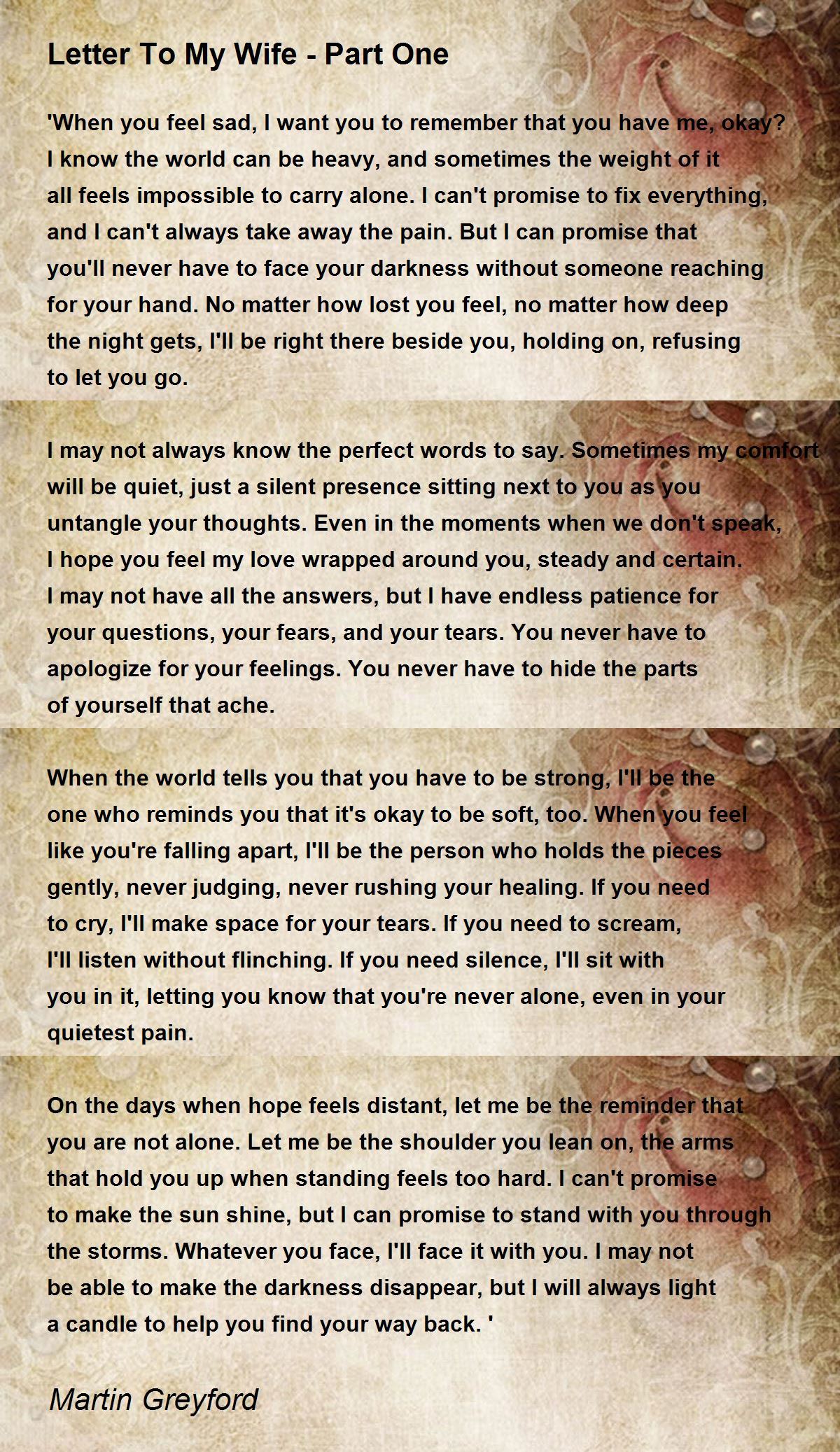 Letter To My Wife - Part One

'When you feel sad, I want you to remember that you have me, okay? I know the world can be heavy, and sometimes the weight of it all feels impossible to carry alone. I can't promise to fix everything, and I can't always take away the pain. But I can promise that you'll never have to face your darkness without someone reaching for your hand. No matter how lost you feel, no matter how deep the night gets, I'll be right there beside you, holding on, refusing to let you go.

I may not always know the perfect words to say. Sometimes my comfort will be quiet, just a silent presence sitting next to you as you untangle your thoughts. Even in the moments when we don't speak, I hope you feel my love wrapped around you, steady and certain. I may not have all the answers, but I have endless patience for your questions, your fears, and your tears. You never have to apologize for your feelings. You never have to hide the parts of yourself that ache.

When the world tells you that you have to be strong, I'll be the one who reminds you that it's okay to be soft, too. When you feel like you're falling apart, I'll be the person who holds the pieces gently, never judging, never rushing your healing. If you need to cry, I'll make space for your tears. If you need to scream, I'll listen without flinching. If you need silence, I'll sit with you in it, letting you know that you're never alone, even in your quietest pain.

On the days when hope feels distant, let me be the reminder that you are not alone. Let me be the shoulder you lean on, the arms that hold you up when standing feels too hard. I can't promise to make the sun shine, but I can promise to stand with you through the storms. Whatever you face, I'll face it with you. I may not be able to make the darkness disappear, but I will always light a candle to help you find your way back. '

Martin Greyford